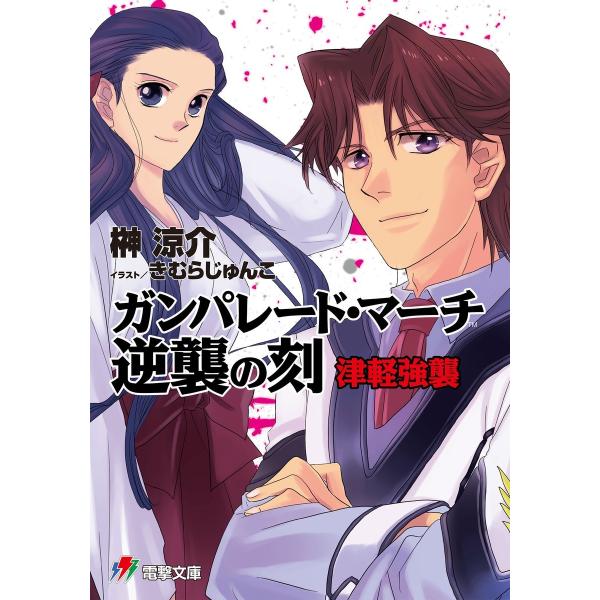 榊 涼介
イラスト/きむらじゅんこ

ガンパレード・マーチ™
逆襲の刻 津軽強襲

電撃文庫